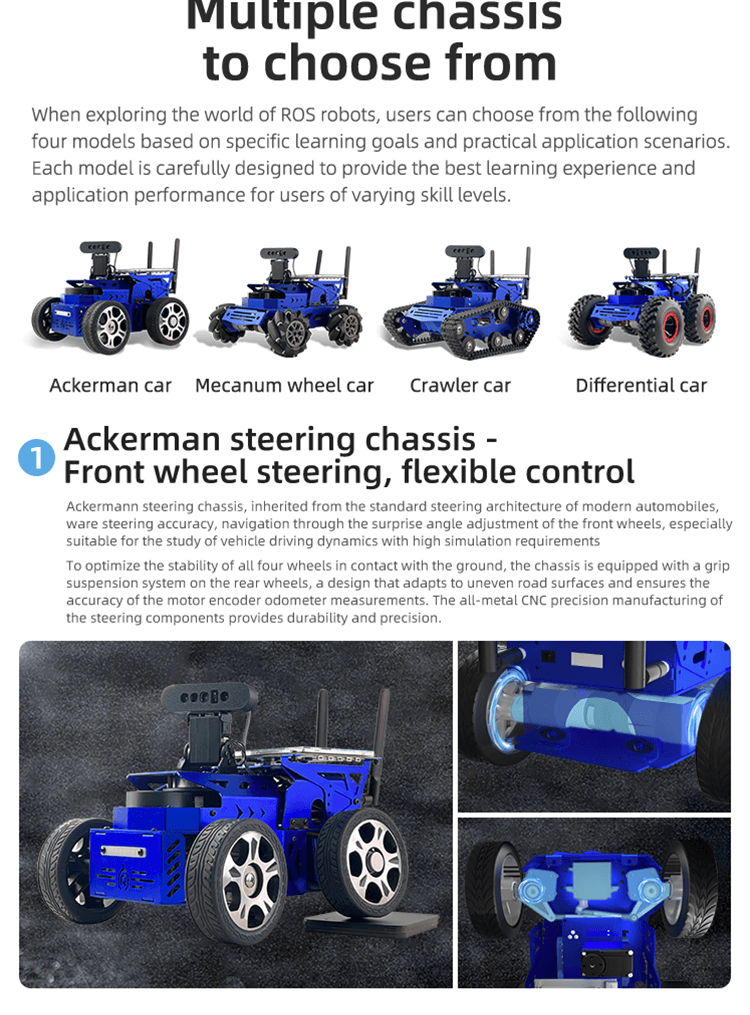 Multiple chassis to choose from

When exploring the world of ROS robots, users can choose from the following four models based on specific learning goals and practical application scenarios. Each model is carefully designed to provide the best learning experience and application performance for users of varying skill levels.

Ackerman car

Mecanum wheel car

Crawler car

Differential car

1

Ackerman steering chassis - Front wheel steering, flexible control

Ackermann steering chassis, inherited from the standard steering architecture of modern automobiles, ware steering accuracy, navigation through the surprise angle adjustment of the front wheels, especially suitable for the study of vehicle driving dynamics with high simulation requirements

To optimize the stability of all four wheels in contact with the ground, the chassis is equipped with a grip suspension system on the rear wheels, a design that adapts to uneven road surfaces and ensures the accuracy of the motor encoder odometer measurements. The all-metal CNC precision manufacturing of the steering components provides durability and precision.